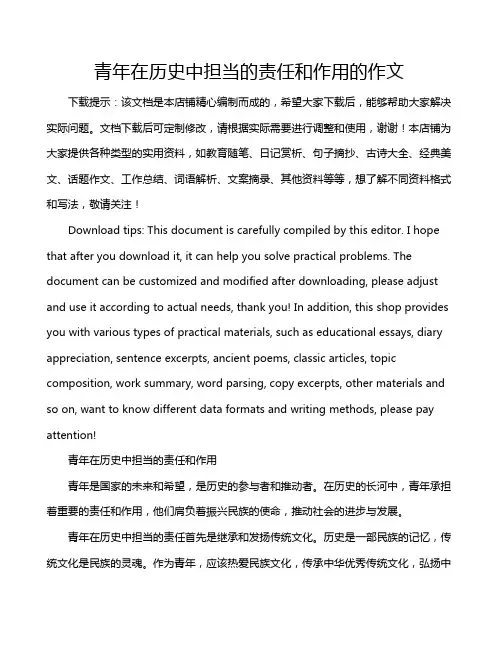 青年在历史中担当的责任和作用的作文

下载提示：该文档是本店铺精心编制而成的，希望大家下载后，能够帮助大家解决实际问题。文档下载后可定制修改，请根据实际需要进行调整和使用，谢谢！本店铺为大家提供各种类型的实用资料，如教育随笔、日记赏析、句子摘抄、古诗大全、经典美文、话题作文、工作总结、词语解析、文案摘录、其他资料等等，想了解不同资料格式和写法，敬请关注！

Download tips: This document is carefully compiled by this editor. I hope that after you download it, it can help you solve practical problems. The document can be customized and modified after downloading, please adjust and use it according to actual needs, thank you! In addition, this shop provides you with various types of practical materials, such as educational essays, diary appreciation, sentence excerpts, ancient poems, classic articles, topic composition, work summary, word parsing, copy excerpts, other materials and so on, want to know different data formats and writing methods, please pay attention!

青年在历史中担当的责任和作用

青年是国家的未来和希望，是历史的参与者和推动者。在历史的长河中，青年承担着重要的责任和作用，他们肩负着振兴民族的使命，推动社会的进步与发展。

青年在历史中担当的责任首先是继承和发扬传统文化。历史是一部民族的记忆，传统文化是民族的灵魂。作为青年，应该热爱民族文化，传承中华优秀传统文化，弘扬中